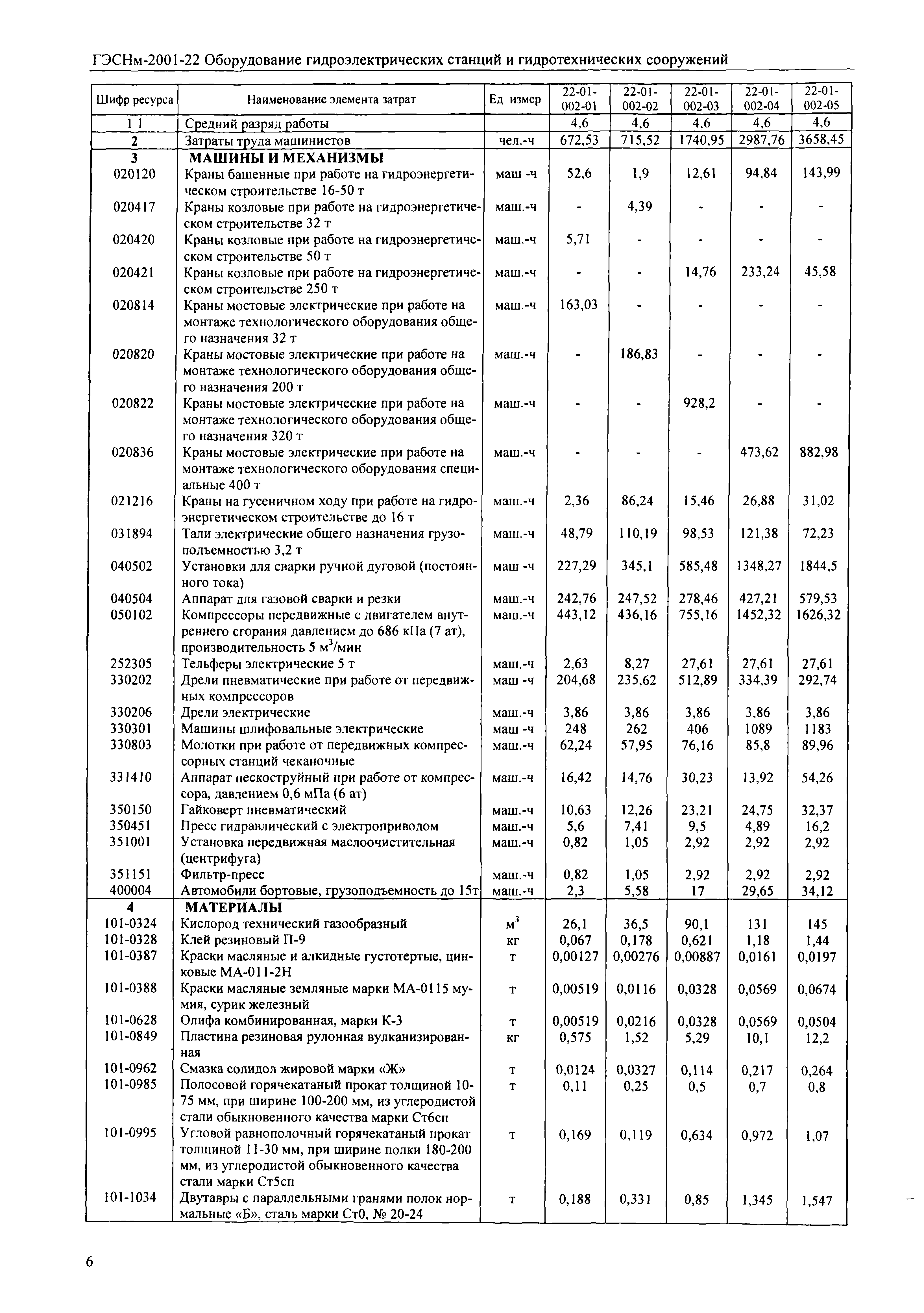 ГЭСНм-2001-22 Оборудование гидроэлектрических станций и гидротехнических сооружений

| Шифр ресурса | Наименование элемента затрат | Ед измер | 22-01-002-01 | 22-01-002-02 | 22-01-002-03 | 22-01-002-04 | 22-01-002-05 |
|---|---|---|---|---|---|---|---|
| 1 1 | Средний разряд работы | | 4,6 | 4,6 | 4,6 | 4,6 | 4,6 |
| 2 | Затраты труда машинистов | чел.-ч | 672,53 | 715,52 | 1740,95 | 2987,76 | 3658,45 |
| 3 | МАШИНЫ И МЕХАНИЗМЫ | | | | | | |
| 020120 | Краны башенные при работе на гидроэнергетическом строительстве 16-50 т | маш -ч | 52,6 | 1,9 | 12,61 | 94,84 | 143,99 |
| 020417 | Краны козловые при работе на гидроэнергетическом строительстве 32 т | маш.-ч | - | 4,39 | - | - | - |
| 020420 | Краны козловые при работе на гидроэнергетическом строительстве 50 т | маш.-ч | 5,71 | - | - | - | - |
| 020421 | Краны козловые при работе на гидроэнергетическом строительстве 250 т | маш.-ч | - | - | 14,76 | 233,24 | 45,58 |
| 020814 | Краны мостовые электрические при работе на монтаже технологического оборудования общего назначения 32 т | маш.-ч | 163,03 | - | - | - | - |
| 020820 | Краны мостовые электрические при работе на монтаже технологического оборудования общего назначения 200 т | маш.-ч | - | 186,83 | - | - | - |
| 020822 | Краны мостовые электрические при работе на монтаже технологического оборудования общего назначения 320 т | маш.-ч | - | - | 928,2 | - | - |
| 020836 | Краны мостовые электрические при работе на монтаже технологического оборудования специальные 400 т | маш.-ч | - | - | - | 473,62 | 882,98 |
| 021216 | Краны на гусеничном ходу при работе на гидроэнергетическом строительстве до 16 т | маш.-ч | 2,36 | 86,24 | 15,46 | 26,88 | 31,02 |
| 031894 | Тали электрические общего назначения грузоподъемностью 3,2 т | маш.-ч | 48,79 | 110,19 | 98,53 | 121,38 | 72,23 |
| 040502 | Установки для сварки ручной дуговой (постоянного тока) | маш -ч | 227,29 | 345,1 | 585,48 | 1348,27 | 1844,5 |
| 040504 | Аппарат для газовой сварки и резки | маш.-ч | 242,76 | 247,52 | 278,46 | 427,21 | 579,53 |
| 050102 | Компрессоры передвижные с двигателем внутреннего сгорания давлением до 686 кПа (7 ат), производительность 5 м$^3$/мин | маш.-ч | 443,12 | 436,16 | 755,16 | 1452,32 | 1626,32 |
| 252305 | Тельферы электрические 5 т | маш.-ч | 2,63 | 8,27 | 27,61 | 27,61 | 27,61 |
| 330202 | Дрели пневматические при работе от передвижных компрессоров | маш -ч | 204,68 | 235,62 | 512,89 | 334,39 | 292,74 |
| 330206 | Дрели электрические | маш.-ч | 3,86 | 3,86 | 3,86 | 3,86 | 3,86 |
| 330301 | Машины шлифовальные электрические | маш -ч | 248 | 262 | 406 | 1089 | 1183 |
| 330803 | Молотки при работе от передвижных компрессорных станций чеканочные | маш.-ч | 62,24 | 57,95 | 76,16 | 85,8 | 89,96 |
| 331410 | Аппарат пескоструйный при работе от компрессора, давлением 0,6 мПа (6 ат) | маш.-ч | 16,42 | 14,76 | 30,23 | 13,92 | 54,26 |
| 350150 | Гайковерт пневматический | маш.-ч | 10,63 | 12,26 | 23,21 | 24,75 | 32,37 |
| 350451 | Пресс гидравлический с электроприводом | маш.-ч | 5,6 | 7,41 | 9,5 | 4,89 | 16,2 |
| 351001 | Установка передвижная маслоочистительная (центрифуга) | маш.-ч | 0,82 | 1,05 | 2,92 | 2,92 | 2,92 |
| 351151 | Фильтр-пресс | маш.-ч | 0,82 | 1,05 | 2,92 | 2,92 | 2,92 |
| 400004 | Автомобили бортовые, грузоподъемность до 15т | маш.-ч | 2,3 | 5,58 | 17 | 29,65 | 34,12 |
| 4 | МАТЕРИАЛЫ | | | | | | |
| 101-0324 | Кислород технический газообразный | м$^3$ | 26,1 | 36,5 | 90,1 | 131 | 145 |
| 101-0328 | Клей резиновый П-9 | кг | 0,067 | 0,178 | 0,621 | 1,18 | 1,44 |
| 101-0387 | Краски масляные и алкидные густотертые, цинковые МА-011-2Н | т | 0,00127 | 0,00276 | 0,00887 | 0,0161 | 0,0197 |
| 101-0388 | Краски масляные земляные марки МА-0115 мумия, сурик железный | т | 0,00519 | 0,0116 | 0,0328 | 0,0569 | 0,0674 |
| 101-0628 | Олифа комбинированная, марки К-3 | т | 0,00519 | 0,0216 | 0,0328 | 0,0569 | 0,0504 |
| 101-0849 | Пластина резиновая рулонная вулканизированная | кг | 0,575 | 1,52 | 5,29 | 10,1 | 12,2 |
| 101-0962 | Смазка солидол жировой марки «Ж» | т | 0,0124 | 0,0327 | 0,114 | 0,217 | 0,264 |
| 101-0985 | Полосовой горячекатаный прокат толщиной 10-75 мм, при ширине 100-200 мм, из углеродистой стали обыкновенного качества марки Ст6сп | т | 0,11 | 0,25 | 0,5 | 0,7 | 0,8 |
| 101-0995 | Угловой равнополочный горячекатаный прокат толщиной 11-30 мм, при ширине полки 180-200 мм, из углеродистой обыкновенного качества стали марки Ст5сп | т | 0,169 | 0,119 | 0,634 | 0,972 | 1,07 |
| 101-1034 | Двутавры с параллельными гранями полок нормальные «Б», сталь марки Ст0, № 20-24 | т | 0,188 | 0,331 | 0,85 | 1,345 | 1,547 |

6